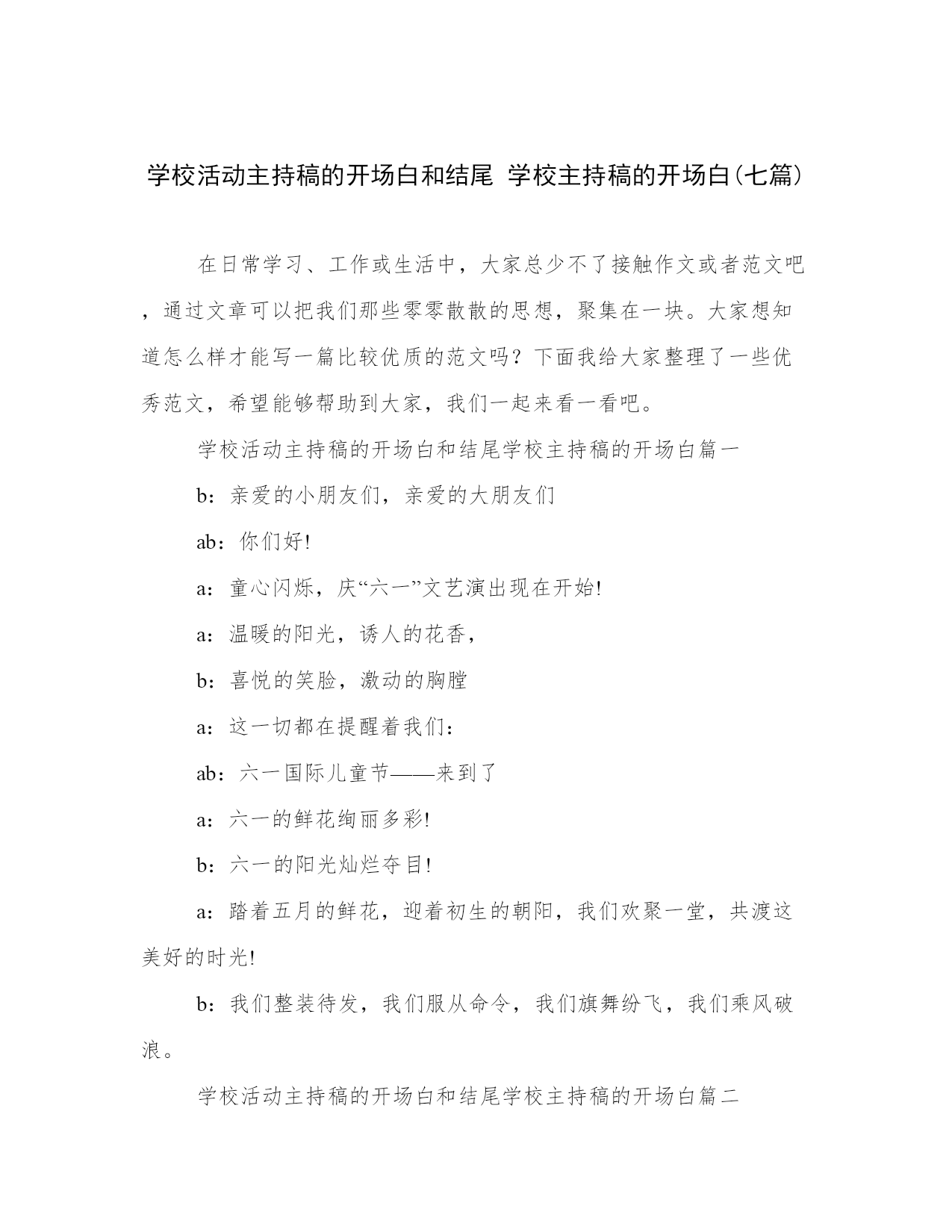 学校活动主持稿的开场白和结尾 学校主持稿的开场白(七篇)

在日常学习、工作或生活中，大家总少不了接触作文或者范文吧，通过文章可以把我们那些零零散散的思想，聚集在一块。大家想知道怎么样才能写一篇比较优质的范文吗？下面我给大家整理了一些优秀范文，希望能够帮助到大家，我们一起来看一看吧。

学校活动主持稿的开场白和结尾学校主持稿的开场白篇一

b：亲爱的小朋友们，亲爱的大朋友们

ab：你们好!

a：童心闪烁，庆“六一”文艺演出现在开始!

a：温暖的阳光，诱人的花香，

b：喜悦的笑脸，激动的胸膛

a：这一切都在提醒着我们：

ab：六一国际儿童节——来到了

a：六一的鲜花绚丽多彩!

b：六一的阳光灿烂夺目!

a：踏着五月的鲜花，迎着初生的朝阳，我们欢聚一堂，共渡这美好的时光!

b：我们整装待发，我们服从命令，我们旗舞纷飞，我们乘风破浪。

学校活动主持稿的开场白和结尾学校主持稿的开场白篇二